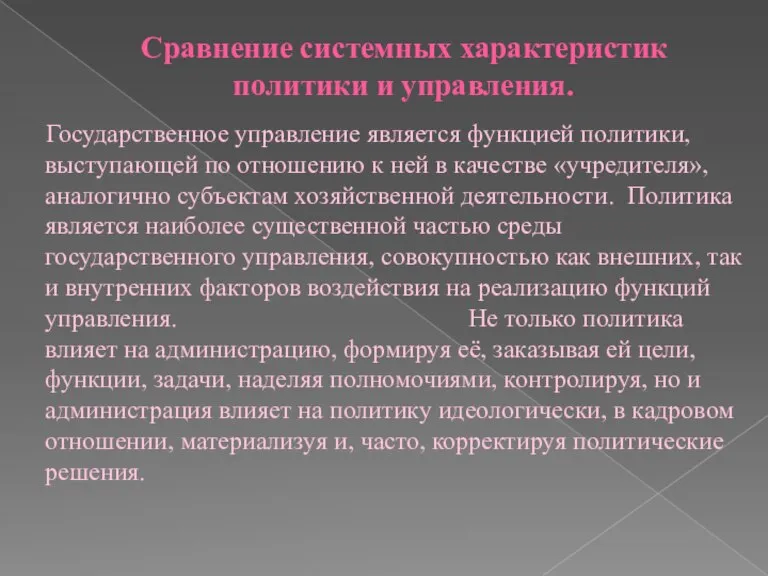 Сравнение системных характеристик политики и управления.

Государственное управление является функцией политики, выступающей по отношению к ней в качестве «учредителя», аналогично субъектам хозяйственной деятельности. Политика является наиболее существенной частью среды государственного управления, совокупностью как внешних, так и внутренних факторов воздействия на реализацию функций управления. Не только политика влияет на администрацию, формируя её, заказывая ей цели, функции, задачи, наделяя полномочиями, контролируя, но и администрация влияет на политику идеологически, в кадровом отношении, материализуя и, часто, корректируя политические решения.